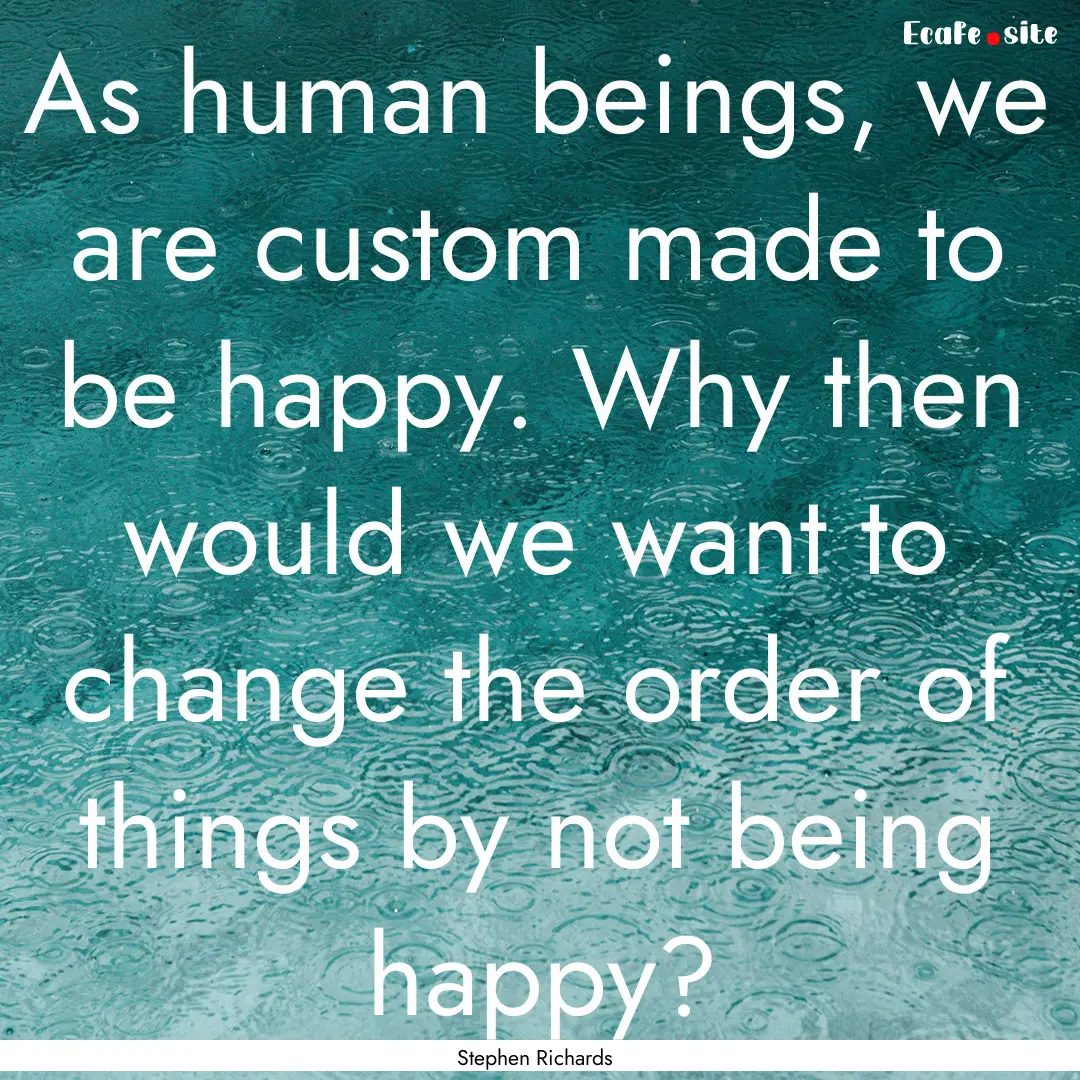 Ecafe.site

As human beings, we are custom made to be happy. Why then would we want to change the order of things by not being happy?

Stephen Richards